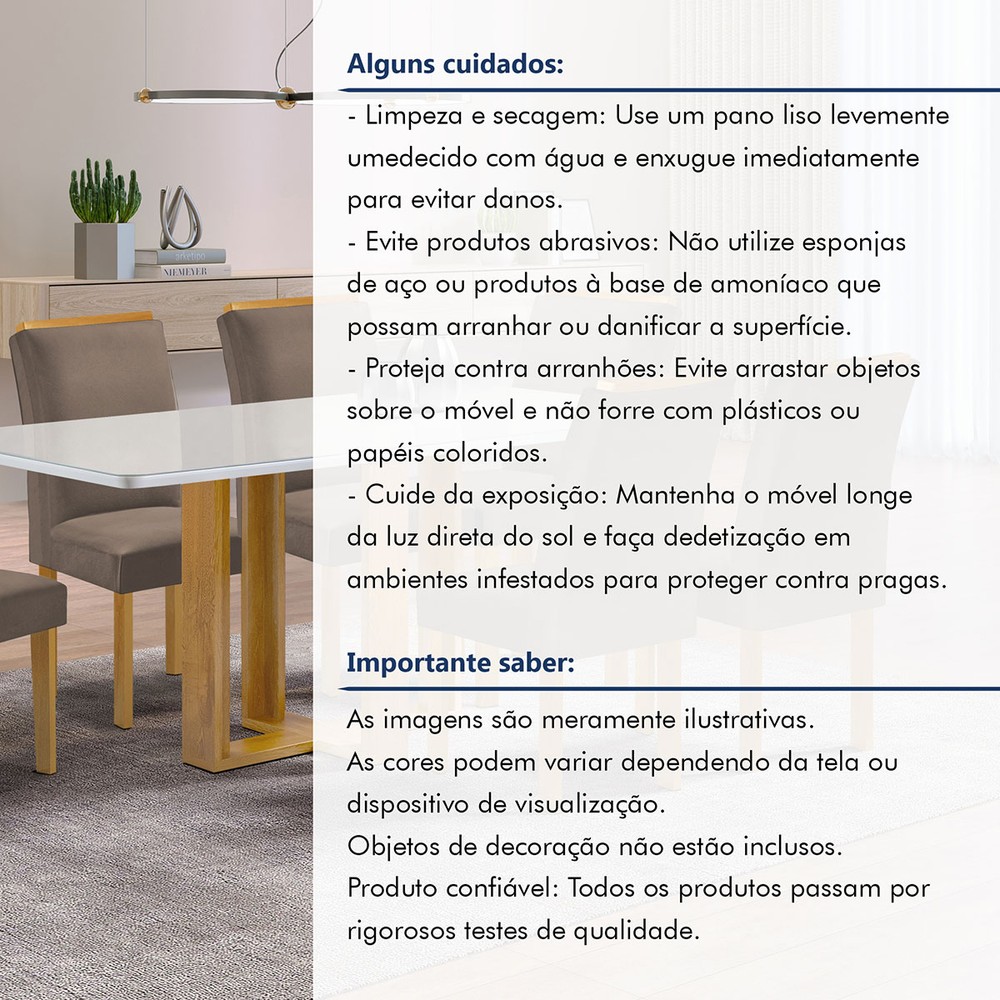 NIEMEYER

Alguns cuidados:

- Limpeza e secagem: Use um pano liso levemente umedecido com água e enxugue imediatamente para evitar danos.
- Evite produtos abrasivos: Não utilize esponjas de aço ou produtos à base de amoníaco que possam arranhar ou danificar a superfície.
- Proteja contra arranhões: Evite arrastar objetos sobre o móvel e não forre com plásticos ou papéis coloridos.
- Cuide da exposição: Mantenha o móvel longe da luz direta do sol e faça dedetização em ambientes infestados para proteger contra pragas.

Importante saber:

As imagens são meramente ilustrativas.
As cores podem variar dependendo da tela ou dispositivo de visualização.
Objetos de decoração não estão inclusos.
Produto confiável: Todos os produtos passam por rigorosos testes de qualidade.